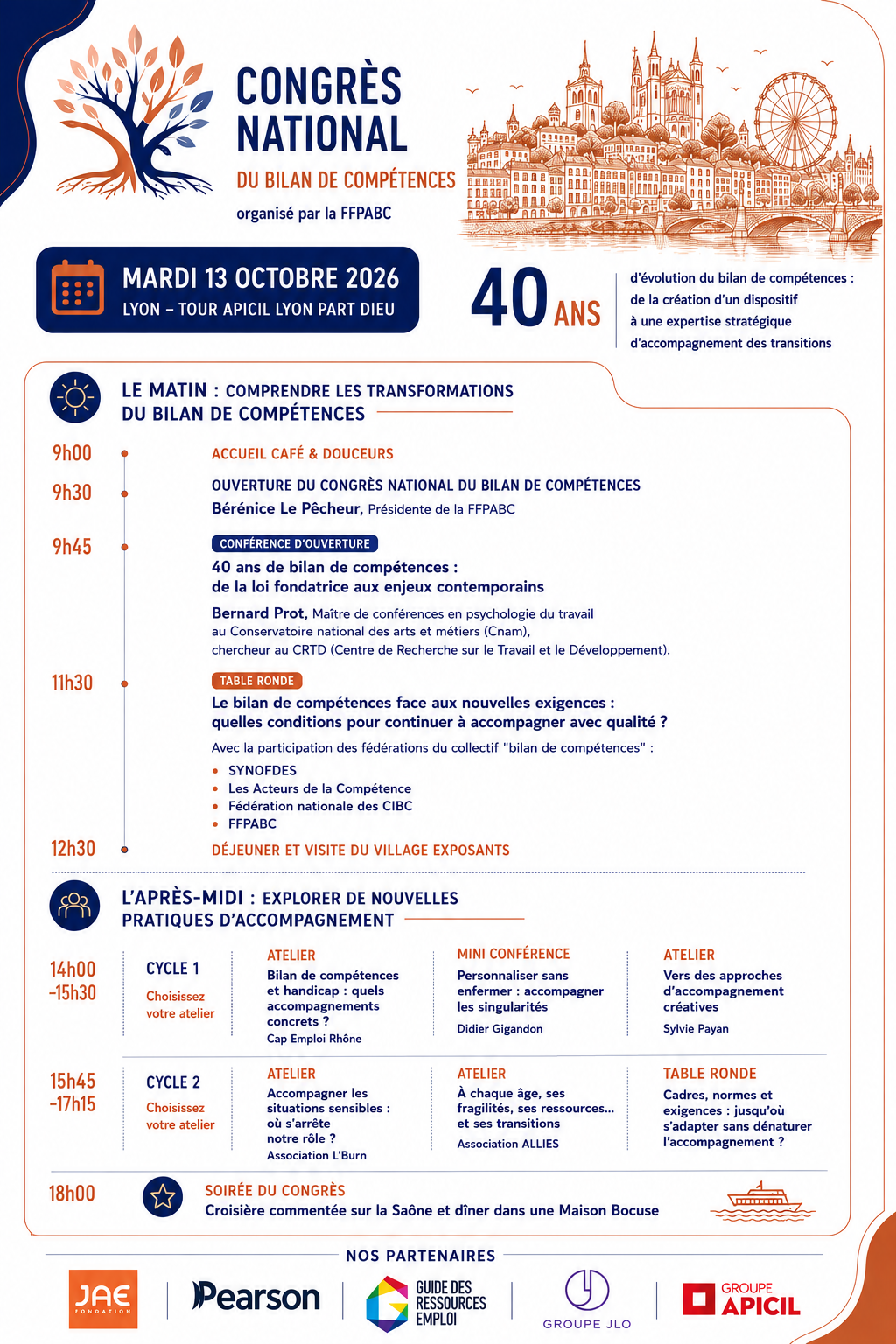 CONGRÈS NATIONAL
DU BILAN DE COMPÉTENCES
organisé par la FFPABC

MARDI 13 OCTOBRE 2026
LYON – TOUR APICIL LYON PART DIEU

40 ANS

d'évolution du bilan de compétences : de la création d'un dispositif à une expertise stratégique d'accompagnement des transitions

LE MATIN : COMPRENDRE LES TRANSFORMATIONS DU BILAN DE COMPÉTENCES

9h00
ACCUEIL CAFÉ & DOUCEURS

9h30
OUVERTURE DU CONGRÈS NATIONAL DU BILAN DE COMPÉTENCES
Bérénice Le Pêcheur, Présidente de la FFPABC

9h45
CONFÉRENCE D'OUVERTURE
40 ans de bilan de compétences : de la loi fondatrice aux enjeux contemporains
Bernard Prot, Maître de conférences en psychologie du travail au Conservatoire national des arts et métiers (Cnam), chercheur au CRTD (Centre de Recherche sur le Travail et le Développement).

11h30
TABLE RONDE
Le bilan de compétences face aux nouvelles exigences : quelles conditions pour continuer à accompagner avec qualité ?
Avec la participation des fédérations du collectif "bilan de compétences" :
• SYNOFDES
• Les Acteurs de la Compétence
• Fédération nationale des CIBC
• FFPABC

12h30
DÉJEUNER ET VISITE DU VILLAGE EXPOSANTS

L'APRÈS-MIDI : EXPLORER DE NOUVELLES PRATIQUES D'ACCOMPAGNEMENT

14h00 -15h30
CYCLE 1
Choisissez votre atelier

ATELIER
Bilan de compétences et handicap : quels accompagnements concrets ?
Cap Emploi Rhône

MINI CONFÉRENCE
Personnaliser sans enfermer : accompagner les singularités
Didier Gigandon

ATELIER
Vers des approches d'accompagnement créatives
Sylvie Payan

15h45 -17h15
CYCLE 2
Choisissez votre atelier

ATELIER
Accompagner les situations sensibles : où s'arrête notre rôle ?
Association L'Burn

ATELIER
À chaque âge, ses fragilités, ses ressources… et ses transitions
Association ALLIES

TABLE RONDE
Cadres, normes et exigences : jusqu'où s'adapter sans dénaturer l'accompagnement ?

18h00
SOIRÉE DU CONGRÈS
Croisière commentée sur la Saône et dîner dans une Maison Bocuse

NOS PARTENAIRES

JAE FONDATION
Pearson
GUIDE DES RESSOURCES EMPLOI
GROUPE JLO
GROUPE APICIL